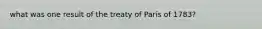 what was one result of the treaty of Paris of 1783?